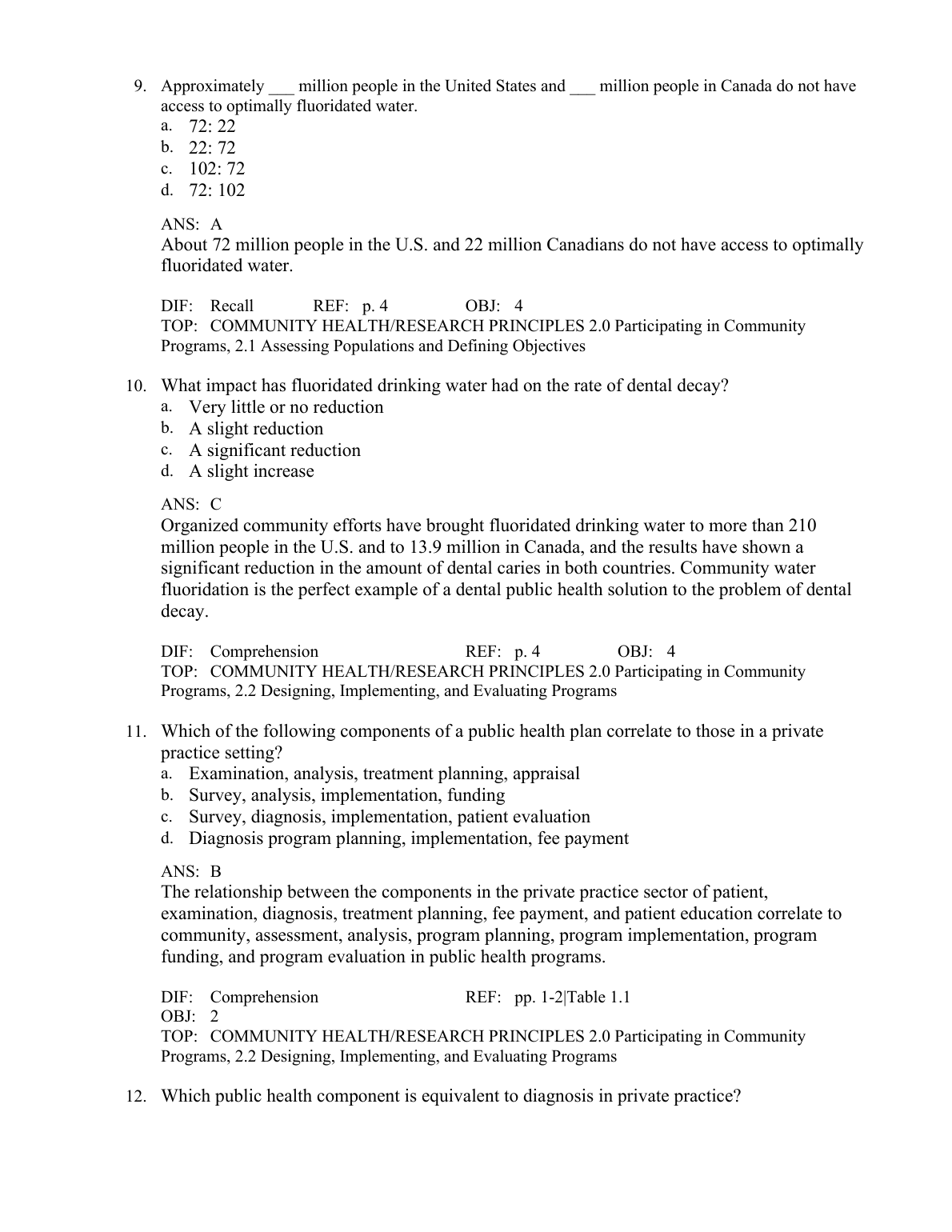 9. Approximately ___ million people in the United States and ___ million people in Canada do not have access to optimally fluoridated water.
a. 72: 22
b. 22: 72
c. 102: 72
d. 72: 102

ANS: A
About 72 million people in the U.S. and 22 million Canadians do not have access to optimally fluoridated water.

DIF: Recall REF: p. 4 OBJ: 4
TOP: COMMUNITY HEALTH/RESEARCH PRINCIPLES 2.0 Participating in Community Programs, 2.1 Assessing Populations and Defining Objectives

10. What impact has fluoridated drinking water had on the rate of dental decay?
a. Very little or no reduction
b. A slight reduction
c. A significant reduction
d. A slight increase

ANS: C
Organized community efforts have brought fluoridated drinking water to more than 210 million people in the U.S. and to 13.9 million in Canada, and the results have shown a significant reduction in the amount of dental caries in both countries. Community water fluoridation is the perfect example of a dental public health solution to the problem of dental decay.

DIF: Comprehension REF: p. 4 OBJ: 4
TOP: COMMUNITY HEALTH/RESEARCH PRINCIPLES 2.0 Participating in Community Programs, 2.2 Designing, Implementing, and Evaluating Programs

11. Which of the following components of a public health plan correlate to those in a private practice setting?
a. Examination, analysis, treatment planning, appraisal
b. Survey, analysis, implementation, funding
c. Survey, diagnosis, implementation, patient evaluation
d. Diagnosis program planning, implementation, fee payment

ANS: B
The relationship between the components in the private practice sector of patient, examination, diagnosis, treatment planning, fee payment, and patient education correlate to community, assessment, analysis, program planning, program implementation, program funding, and program evaluation in public health programs.

DIF: Comprehension REF: pp. 1-2|Table 1.1
OBJ: 2
TOP: COMMUNITY HEALTH/RESEARCH PRINCIPLES 2.0 Participating in Community Programs, 2.2 Designing, Implementing, and Evaluating Programs

12. Which public health component is equivalent to diagnosis in private practice?